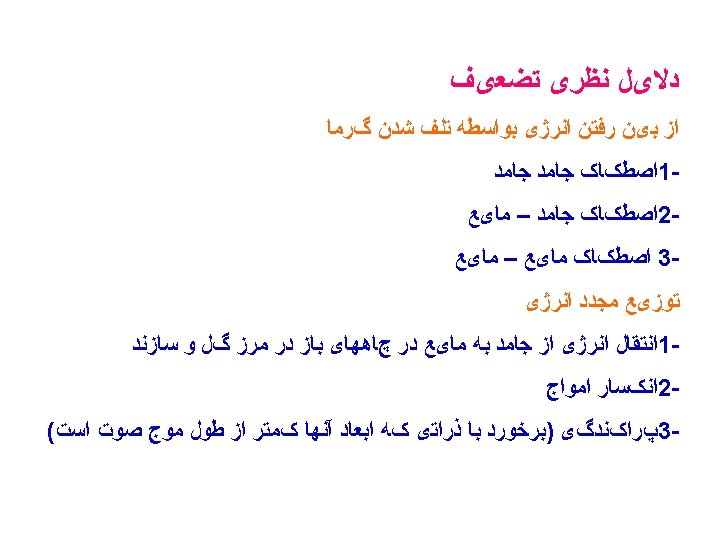 دلایل نظری تضعیف

از بین رفتن انرژی بواسطه تلف شدن گرما

-1اصطکاک جامد جامد

-2اصطکاک جامد – مایع

-3 اصطکاک مایع – مایع

توزیع مجدد انرژی

-1انتقال انرژی از جامد به مایع در چاههای باز در مرز گل و سازند

-2انکسار امواج

-3پراکندگی (برخورد با ذراتی که ابعاد آنها کمتر از طول موج صوت است)